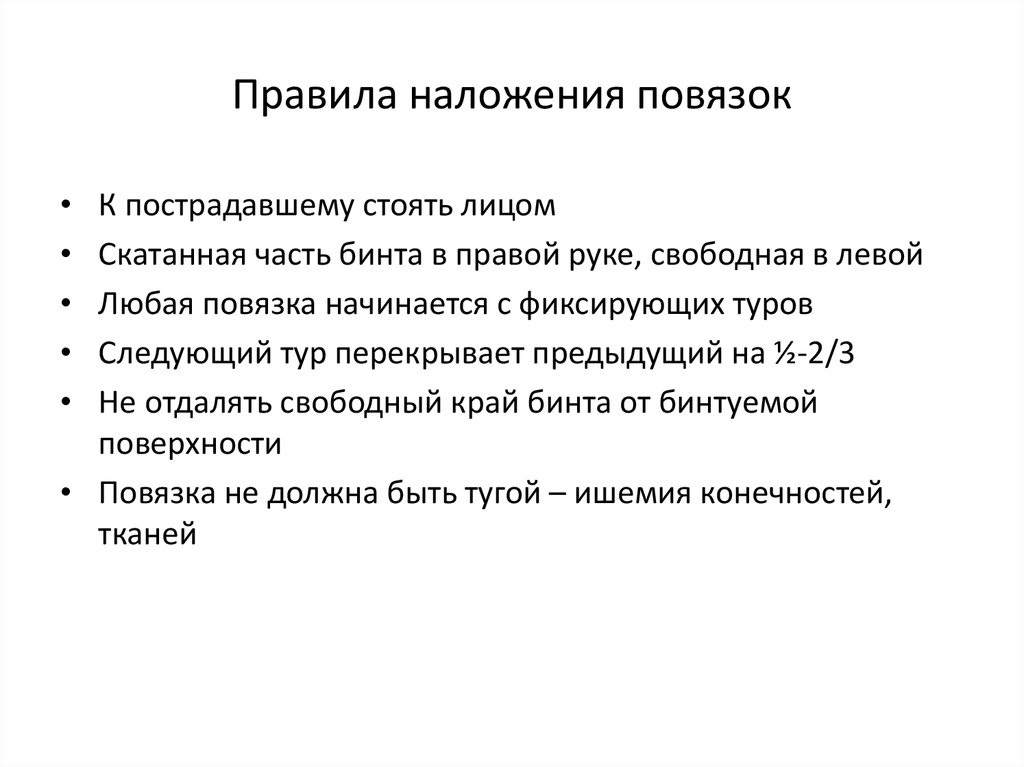 Правила наложения повязок

• К пострадавшему стоять лицом
• Скатанная часть бинта в правой руке, свободная в левой
• Любая повязка начинается с фиксирующих туров
• Следующий тур перекрывает предыдущий на ½-2/3
• Не отдалять свободный край бинта от бинтуемой поверхности
• Повязка не должна быть тугой – ишемия конечностей, тканей